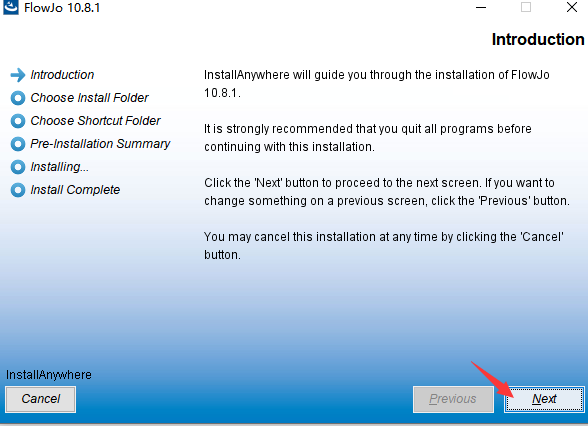 FlowJo 10.8.1

Introduction

Introduction
Choose Install Folder
Choose Shortcut Folder
Pre-Installation Summary
Installing...
Install Complete

InstallAnywhere will guide you through the installation of FlowJo 10.8.1.

It is strongly recommended that you quit all programs before continuing with this installation.

Click the 'Next' button to proceed to the next screen. If you want to change something on a previous screen, click the 'Previous' button.

You may cancel this installation at any time by clicking the 'Cancel' button.

InstallAnywhere

Cancel

Previous

Next